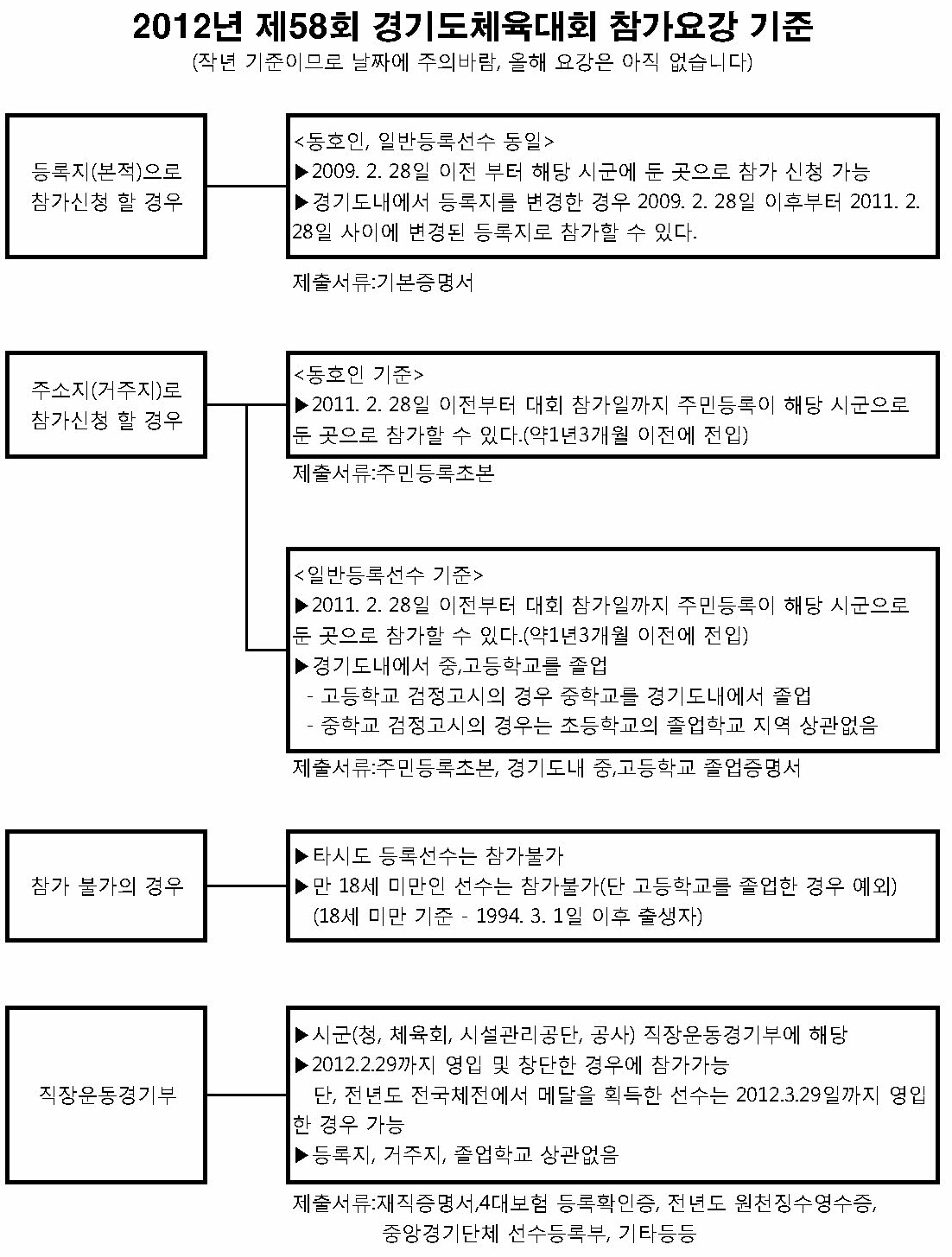 2012년 제58회 경기도체육대회 참가요강 기준
(작년 기준이므로 날짜에 주의바람, 올해 요강은 아직 없습니다)

등록지(본적)으로 참가신청 할 경우

<동호인, 일반등록선수 동일>
▶2009. 2. 28일 이전 부터 해당 시군에 둔 곳으로 참가 신청 가능
▶경기도내에서 등록지를 변경한 경우 2009. 2. 28일 이후부터 2011. 2. 28일 사이에 변경된 등록지로 참가할 수 있다.

제출서류:기본증명서

주소지(거주지)로 참가신청 할 경우

<동호인 기준>
▶2011. 2. 28일 이전부터 대회 참가일까지 주민등록이 해당 시군으로 둔 곳으로 참가할 수 있다.(약1년3개월 이전에 전입)

제출서류:주민등록초본

<일반등록선수 기준>
▶2011. 2. 28일 이전부터 대회 참가일까지 주민등록이 해당 시군으로 둔 곳으로 참가할 수 있다.(약1년3개월 이전에 전입)
▶경기도내에서 중,고등학교를 졸업
- 고등학교 검정고시의 경우 중학교를 경기도내에서 졸업
- 중학교 검정고시의 경우는 초등학교의 졸업학교 지역 상관없음

제출서류:주민등록초본, 경기도내 중,고등학교 졸업증명서

참가 불가의 경우

▶타시도 등록선수는 참가불가
▶만 18세 미만인 선수는 참가불가(단 고등학교를 졸업한 경우 예외)
(18세 미만 기준 - 1994. 3. 1일 이후 출생자)

직장운동경기부

▶시군(청, 체육회, 시설관리공단, 공사) 직장운동경기부에 해당
▶2012.2.29까지 영입 및 창단한 경우에 참가가능
단, 전년도 전국체전에서 메달을 획득한 선수는 2012.3.29일까지 영입한 경우 가능
▶등록지, 거주지, 졸업학교 상관없음

제출서류:재직증명서,4대보험 등록확인증, 전년도 원천징수영수증, 중앙경기단체 선수등록부, 기타등등